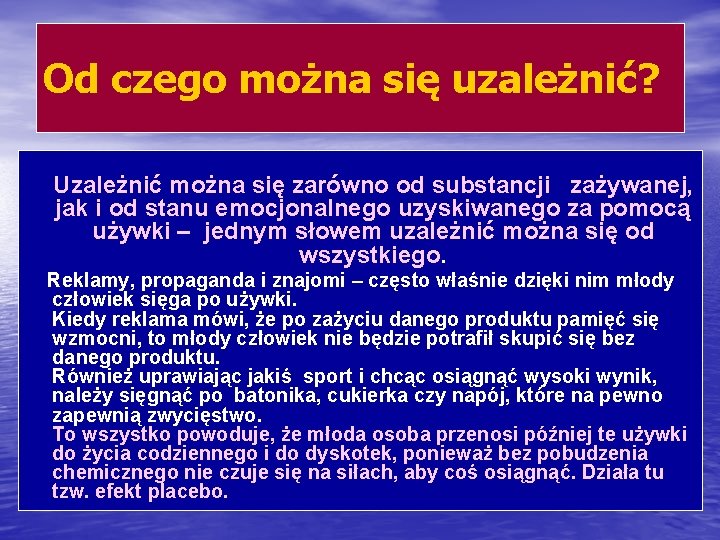 Od czego można się uzależnić?

Uzależnić można się zarówno od substancji zażywanej, jak i od stanu emocjonalnego uzyskiwanego za pomocą używki – jednym słowem uzależnić można się od wszystkiego.

Reklamy, propaganda i znajomi – często właśnie dzięki nim młody człowiek sięga po używki.
Kiedy reklama mówi, że po zażyciu danego produktu pamięć się wzmocni, to młody człowiek nie będzie potrafił skupić się bez danego produktu.
Również uprawiając jakiś sport i chcąc osiągnąć wysoki wynik, należy sięgnąć po batonika, cukierka czy napój, które na pewno zapewnią zwycięstwo.
To wszystko powoduje, że młoda osoba przenosi później te używki do życia codziennego i do dyskotek, ponieważ bez pobudzenia chemicznego nie czuje się na siłach, aby coś osiągnąć. Działa tu tzw. efekt placebo.